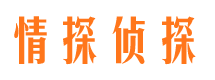 情探侦探